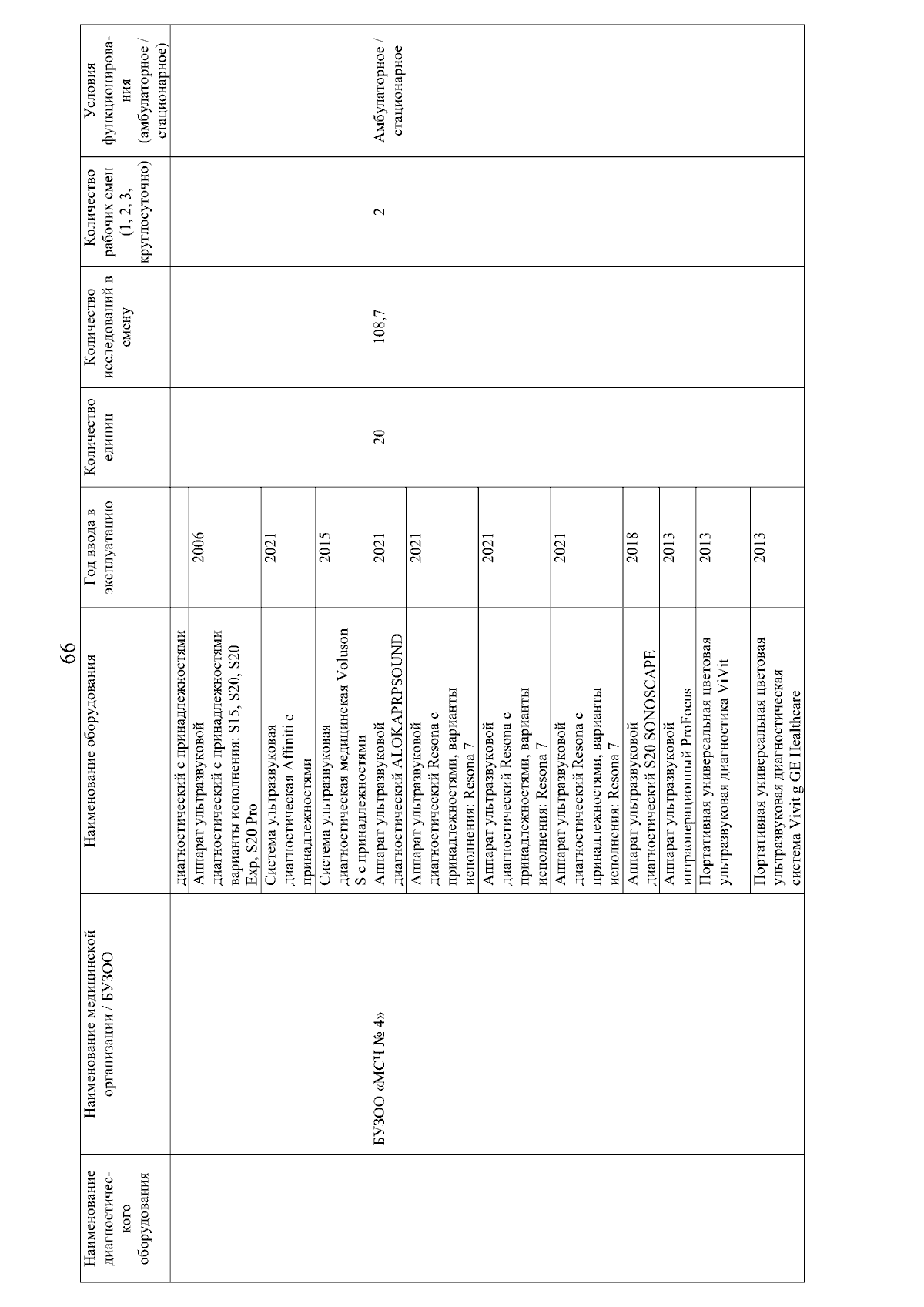 66

| Наименование диагностического оборудования | Наименование медицинской организации / БУЗОО | Наименование оборудования | Год ввода в эксплуатацию | Количество единиц | Количество исследований в смену | Количество рабочих смен (1, 2, 3, круглосуточно) | Условия функционирования (амбулаторное / стационарное) |
|---|---|---|---|---|---|---|---|
| | | диагностический с принадлежностями | | | | | |
| | | Аппарат ультразвуковой диагностический с принадлежностями варианты исполнения: S15, S20, S20 Exp, S20 Pro | 2006 | | | | |
| | | Система ультразвуковая диагностическая Affiniti с принадлежностями | 2021 | | | | |
| | | Система ультразвуковая диагностическая медицинская Voluson S с принадлежностями | 2015 | | | | |
| | БУЗОО «МСЧ № 4» | Аппарат ультразвуковой диагностический ALOKAPRPSOUND | 2021 | 20 | 108,7 | 2 | Амбулаторное / стационарное |
| | | Аппарат ультразвуковой диагностический Resona с принадлежностями, варианты исполнения: Resona 7 | 2021 | | | | |
| | | Аппарат ультразвуковой диагностический Resona с принадлежностями, варианты исполнения: Resona 7 | 2021 | | | | |
| | | Аппарат ультразвуковой диагностический Resona с принадлежностями, варианты исполнения: Resona 7 | 2021 | | | | |
| | | Аппарат ультразвуковой диагностический S20 SONOSCAPE | 2018 | | | | |
| | | Аппарат ультразвуковой интраоперационный ProFocus | 2013 | | | | |
| | | Портативная универсальная цветовая ультразвуковая диагностика ViVit | 2013 | | | | |
| | | Портативная универсальная цветовая ультразвуковая диагностическая система Vivit g GE Healthcare | 2013 | | | | |